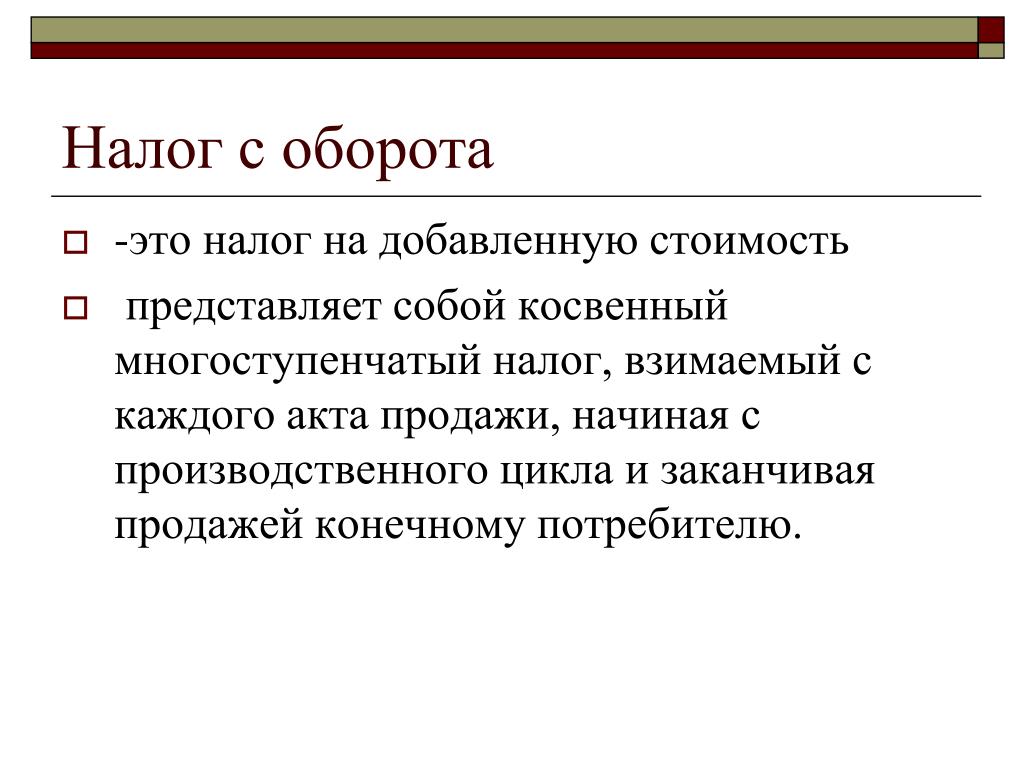 Налог с оборота

-это налог на добавленную стоимость

представляет собой косвенный многоступенчатый налог, взимаемый с каждого акта продажи, начиная с производственного цикла и заканчивая продажей конечному потребителю.